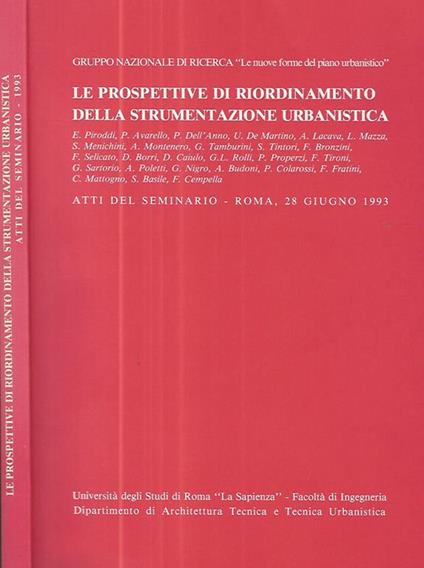 LE PROSPETTIVE DI RIORDINAMENTO DELLA STRUMENTAZIONE URBANISTICA
ATTI DEL SEMINARIO - 1993

GRUPPO NAZIONALE DI RICERCA "Le nuove forme del piano urbanistico"

LE PROSPETTIVE DI RIORDINAMENTO DELLA STRUMENTAZIONE URBANISTICA

E. Piroddi, P. Avarello, P. Dell'Anno, U. De Martino, A. Lacava, L. Mazza, S. Menichini, A. Montenero, G. Tamburini, S. Tintori, F. Bronzini, F. Selicato, D. Borri, D. Caiulo, G.L. Rolli, P. Properzi, F. Tironi, G. Sartorio, A. Poletti, G. Nigro, A. Budoni, P. Colarossi, F. Fratini, C. Mattogno, S. Basile, F. Cempella

ATTI DEL SEMINARIO - ROMA, 28 GIUGNO 1993

Università degli Studi di Roma "La Sapienza" - Facoltà di Ingegneria
Dipartimento di Architettura Tecnica e Tecnica Urbanistica